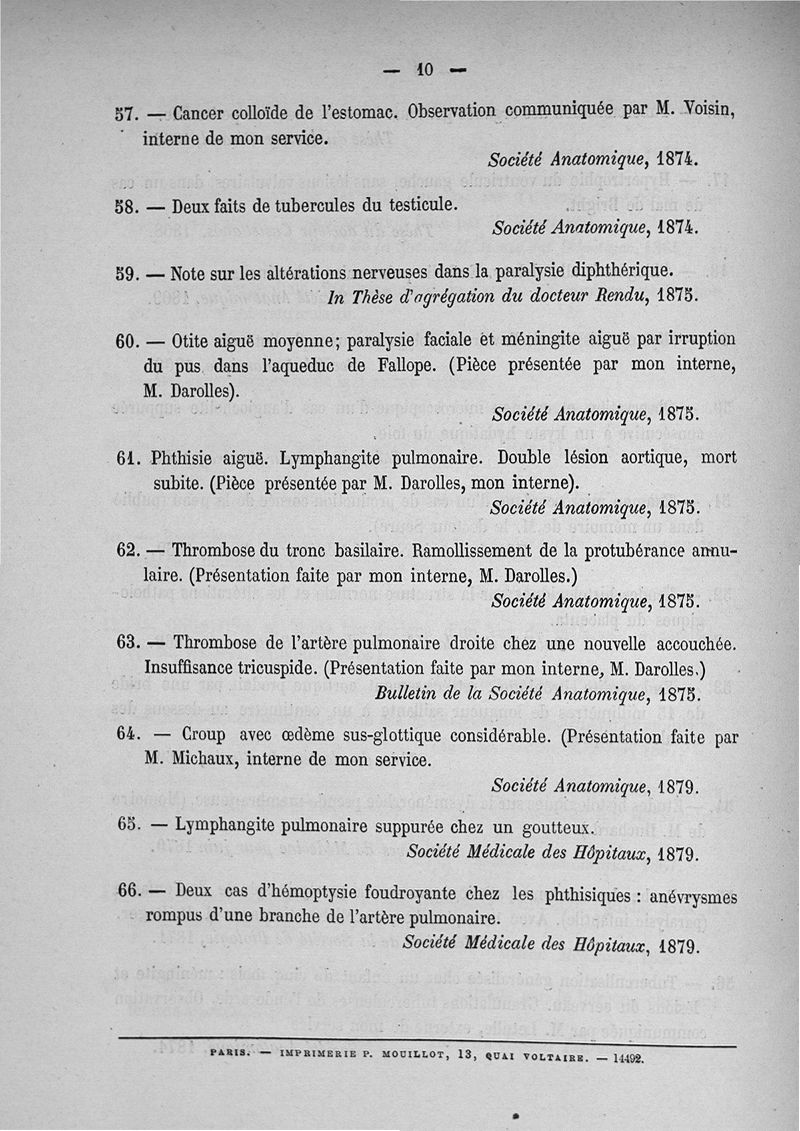 — 10 —

57. — Cancer colloïde de l'estomac. Observation communiquée par M. Voisin, interne de mon service.

Société Anatomique, 1874.

58. — Deux faits de tubercules du testicule.

Société Anatomique, 1874.

59. — Note sur les altérations nerveuses dans la paralysie diphthérique.

In Thèse d'agrégation du docteur Rendu, 1875.

60. — Otite aiguë moyenne; paralysie faciale et méningite aiguë par irruption du pus dans l'aqueduc de Fallope. (Pièce présentée par mon interne, M. Darolles).

Société Anatomique, 1875.

61. Phthisie aiguë. Lymphangite pulmonaire. Double lésion aortique, mort subite. (Pièce présentée par M. Darolles, mon interne).

Société Anatomique, 1875.

62. — Thrombose du tronc basilaire. Ramollissement de la protubérance annulaire. (Présentation faite par mon interne, M. Darolles.)

Société Anatomique, 1875.

63. — Thrombose de l'artère pulmonaire droite chez une nouvelle accouchée. Insuffisance tricuspide. (Présentation faite par mon interne, M. Darolles.)

Bulletin de la Société Anatomique, 1875.

64. — Croup avec œdème sus-glottique considérable. (Présentation faite par M. Michaux, interne de mon service.

Société Anatomique, 1879.

65. — Lymphangite pulmonaire suppurée chez un goutteux.

Société Médicale des Hôpitaux, 1879.

66. — Deux cas d'hémoptysie foudroyante chez les phthisiques : anévrysmes rompus d'une branche de l'artère pulmonaire.

Société Médicale des Hôpitaux, 1879.

PARIS. — IMPRIMERIE P. MOUILLOT, 13, QUAI VOLTAIRE. — 14492.